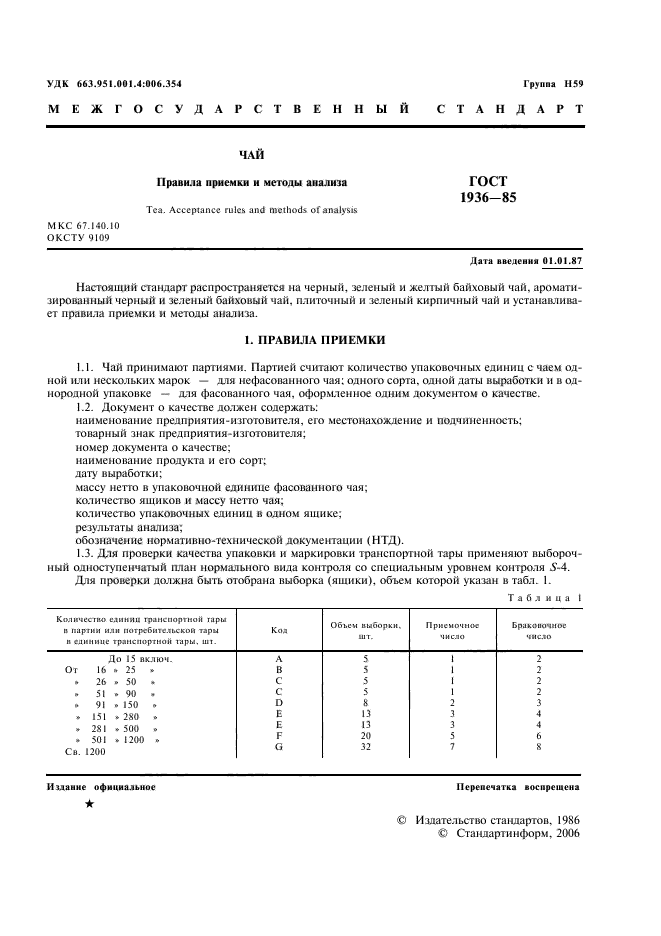 УДК 663.951.001.4:006.354

Группа Н59

МЕЖГОСУДАРСТВЕННЫЙ СТАНДАРТ

ЧАЙ

Правила приемки и методы анализа

Tea. Acceptance rules and methods of analysis

ГОСТ 1936—85

МКС 67.140.10
ОКСТУ 9109

Дата введения 01.01.87

Настоящий стандарт распространяется на черный, зеленый и желтый байховый чай, ароматизированный черный и зеленый байховый чай, плиточный и зеленый кирпичный чай и устанавливает правила приемки и методы анализа.

1. ПРАВИЛА ПРИЕМКИ

1.1. Чай принимают партиями. Партией считают количество упаковочных единиц с чаем одной или нескольких марок — для нефасованного чая; одного сорта, одной даты выработки и в однородной упаковке — для фасованного чая, оформленное одним документом о качестве.

1.2. Документ о качестве должен содержать:
наименование предприятия-изготовителя, его местонахождение и подчиненность;
товарный знак предприятия-изготовителя;
номер документа о качестве;
наименование продукта и его сорт;
дату выработки;
массу нетто в упаковочной единице фасованного чая;
количество ящиков и массу нетто чая;
количество упаковочных единиц в одном ящике;
результаты анализа;
обозначение нормативно-технической документации (НТД).

1.3. Для проверки качества упаковки и маркировки транспортной тары применяют выборочный одноступенчатый план нормального вида контроля со специальным уровнем контроля $S$-4.
Для проверки должна быть отобрана выборка (ящики), объем которой указан в табл. 1.

Таблица 1

| Количество единиц транспортной тары в партии или потребительской тары в единице транспортной тары, шт. | Код | Объем выборки, шт. | Приемочное число | Браковочное число |
|---|---|---|---|---|
| До 15 включ. | A | 5 | 1 | 2 |
| От 16 » 25 » | B | 5 | 1 | 2 |
| » 26 » 50 » | C | 5 | 1 | 2 |
| » 51 » 90 » | C | 5 | 1 | 2 |
| » 91 » 150 » | D | 8 | 2 | 3 |
| » 151 » 280 » | E | 13 | 3 | 4 |
| » 281 » 500 » | E | 13 | 3 | 4 |
| » 501 » 1200 » | F | 20 | 5 | 6 |
| Св. 1200 | G | 32 | 7 | 8 |

Издание официальное

Перепечатка воспрещена

★

© Издательство стандартов, 1986
© Стандартинформ, 2006